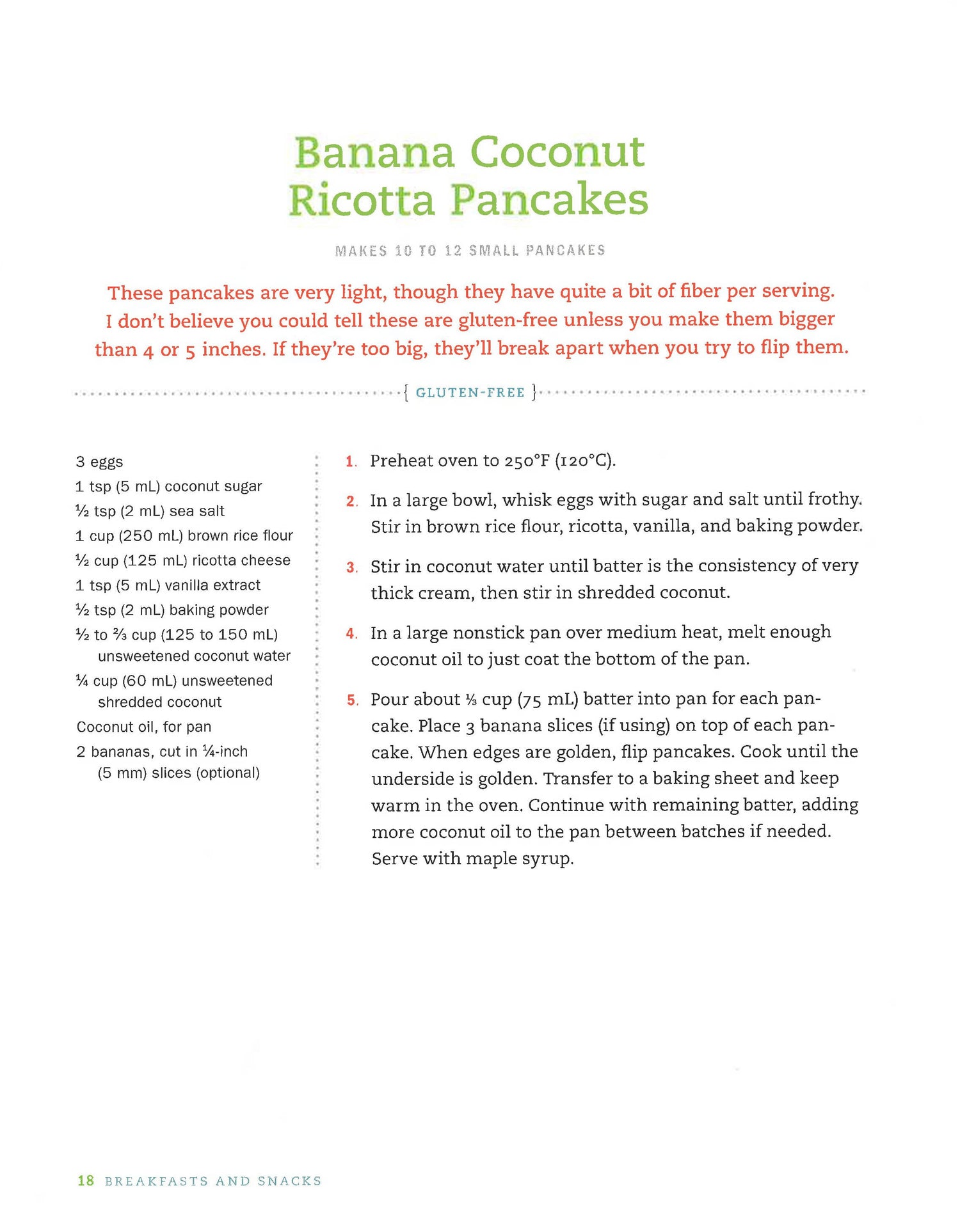 Banana Coconut Ricotta Pancakes

MAKES 10 TO 12 SMALL PANCAKES

These pancakes are very light, though they have quite a bit of fiber per serving. I don't believe you could tell these are gluten-free unless you make them bigger than 4 or 5 inches. If they're too big, they'll break apart when you try to flip them.

{ GLUTEN-FREE }

3 eggs
1 tsp (5 mL) coconut sugar
½ tsp (2 mL) sea salt
1 cup (250 mL) brown rice flour
½ cup (125 mL) ricotta cheese
1 tsp (5 mL) vanilla extract
½ tsp (2 mL) baking powder
½ to ⅔ cup (125 to 150 mL) unsweetened coconut water
¼ cup (60 mL) unsweetened shredded coconut
Coconut oil, for pan
2 bananas, cut in ¼-inch (5 mm) slices (optional)

1. Preheat oven to 250°F (120°C).

2. In a large bowl, whisk eggs with sugar and salt until frothy. Stir in brown rice flour, ricotta, vanilla, and baking powder.

3. Stir in coconut water until batter is the consistency of very thick cream, then stir in shredded coconut.

4. In a large nonstick pan over medium heat, melt enough coconut oil to just coat the bottom of the pan.

5. Pour about ⅓ cup (75 mL) batter into pan for each pancake. Place 3 banana slices (if using) on top of each pancake. When edges are golden, flip pancakes. Cook until the underside is golden. Transfer to a baking sheet and keep warm in the oven. Continue with remaining batter, adding more coconut oil to the pan between batches if needed. Serve with maple syrup.

18 BREAKFASTS AND SNACKS